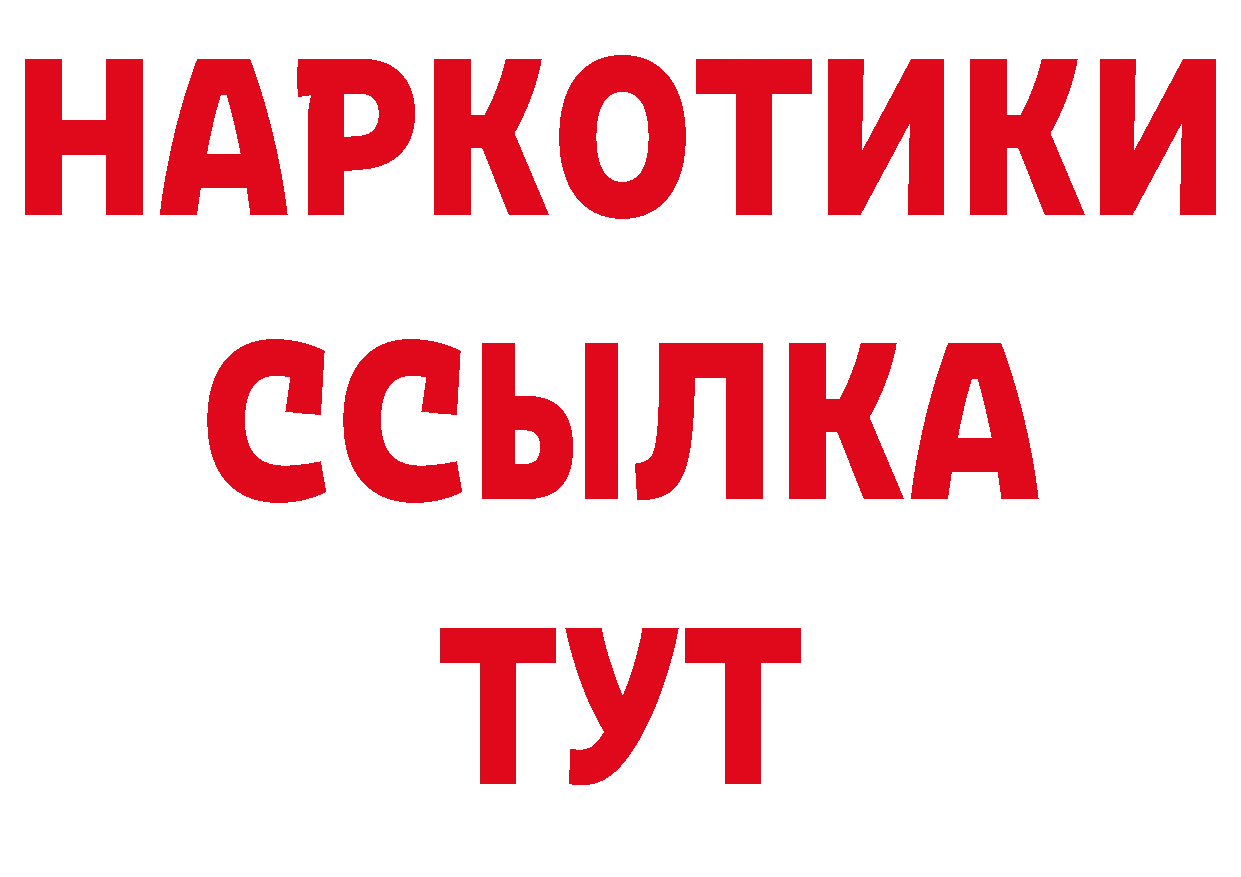 НАРКОТИКИ
ССЫЛКА
ТУТ